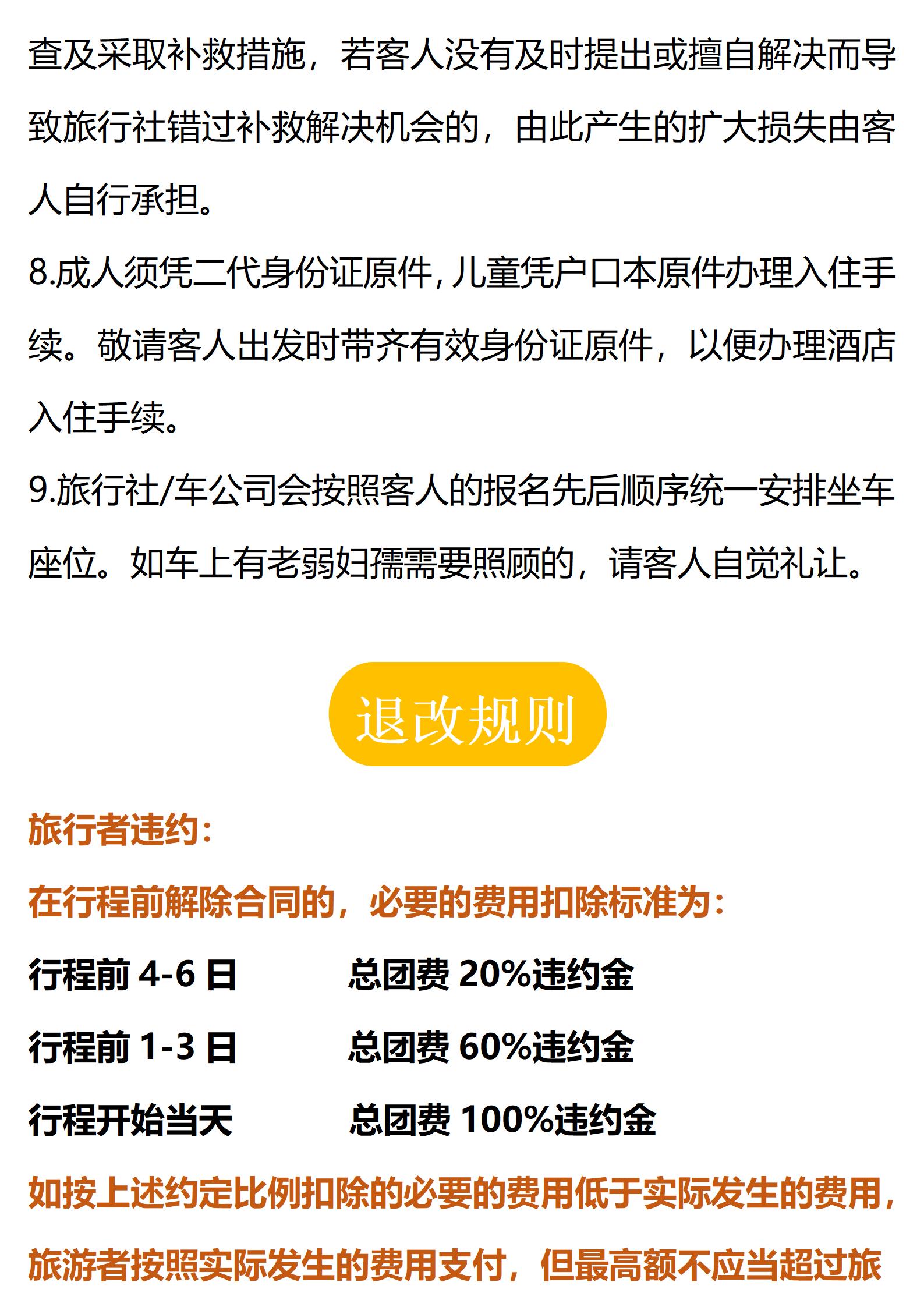 查及采取补救措施，若客人没有及时提出或擅自解决而导致旅行社错过补救解决机会的，由此产生的扩大损失由客人自行承担。

8.成人须凭二代身份证原件,儿童凭户口本原件办理入住手续。敬请客人出发时带齐有效身份证原件，以便办理酒店入住手续。

9.旅行社/车公司会按照客人的报名先后顺序统一安排坐车座位。如车上有老弱妇孺需要照顾的，请客人自觉礼让。

退改规则

旅行者违约：

在行程前解除合同的，必要的费用扣除标准为：

行程前4-6日 总团费20%违约金

行程前1-3日 总团费60%违约金

行程开始当天 总团费100%违约金

如按上述约定比例扣除的必要的费用低于实际发生的费用，旅游者按照实际发生的费用支付，但最高额不应当超过旅